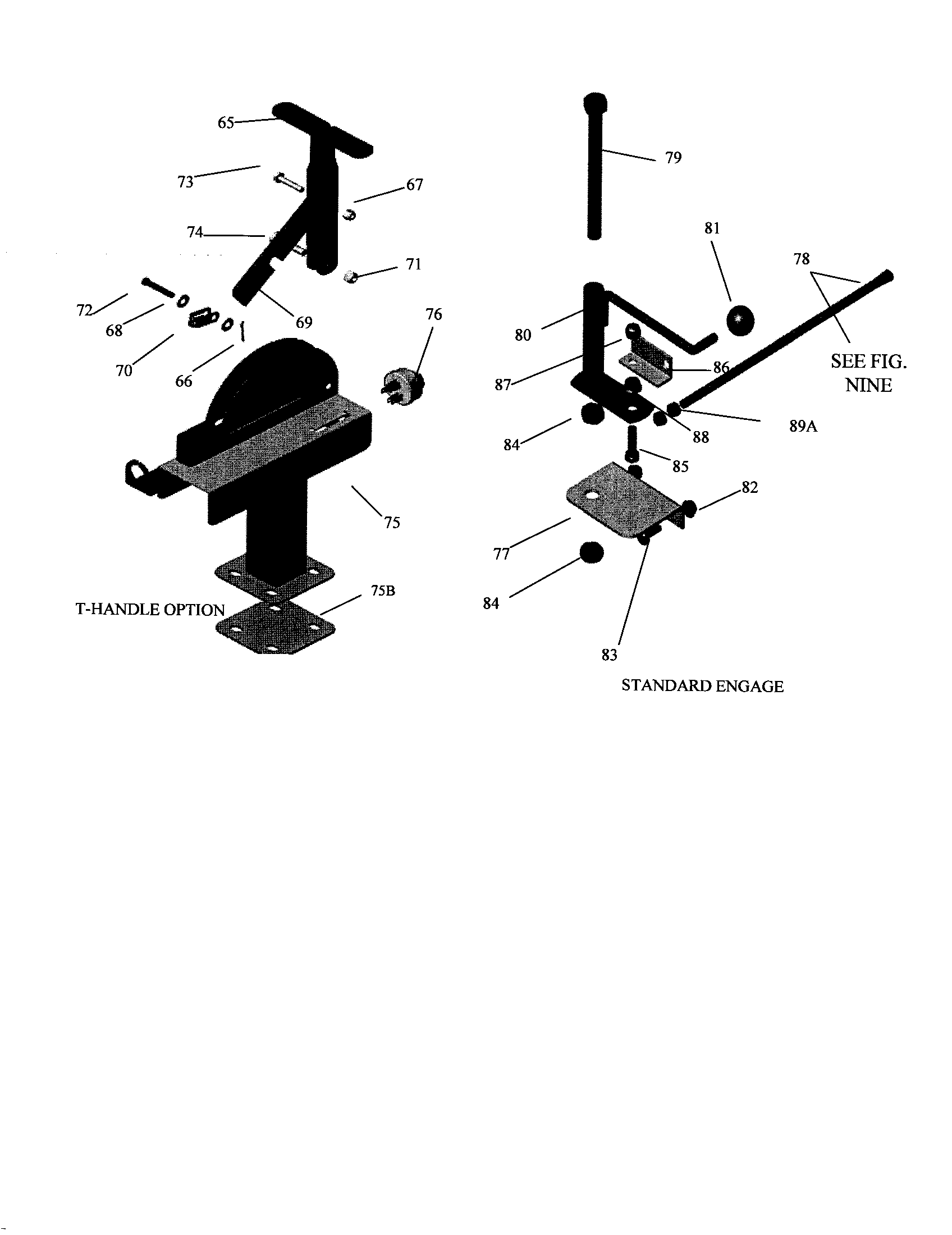 65
73
67
74
71
72
68
69
70
66
76
75
75B
T-HANDLE OPTION

79
81
78
80
87
86
SEE FIG. NINE
84
88
89A
85
82
77
84
83
STANDARD ENGAGE